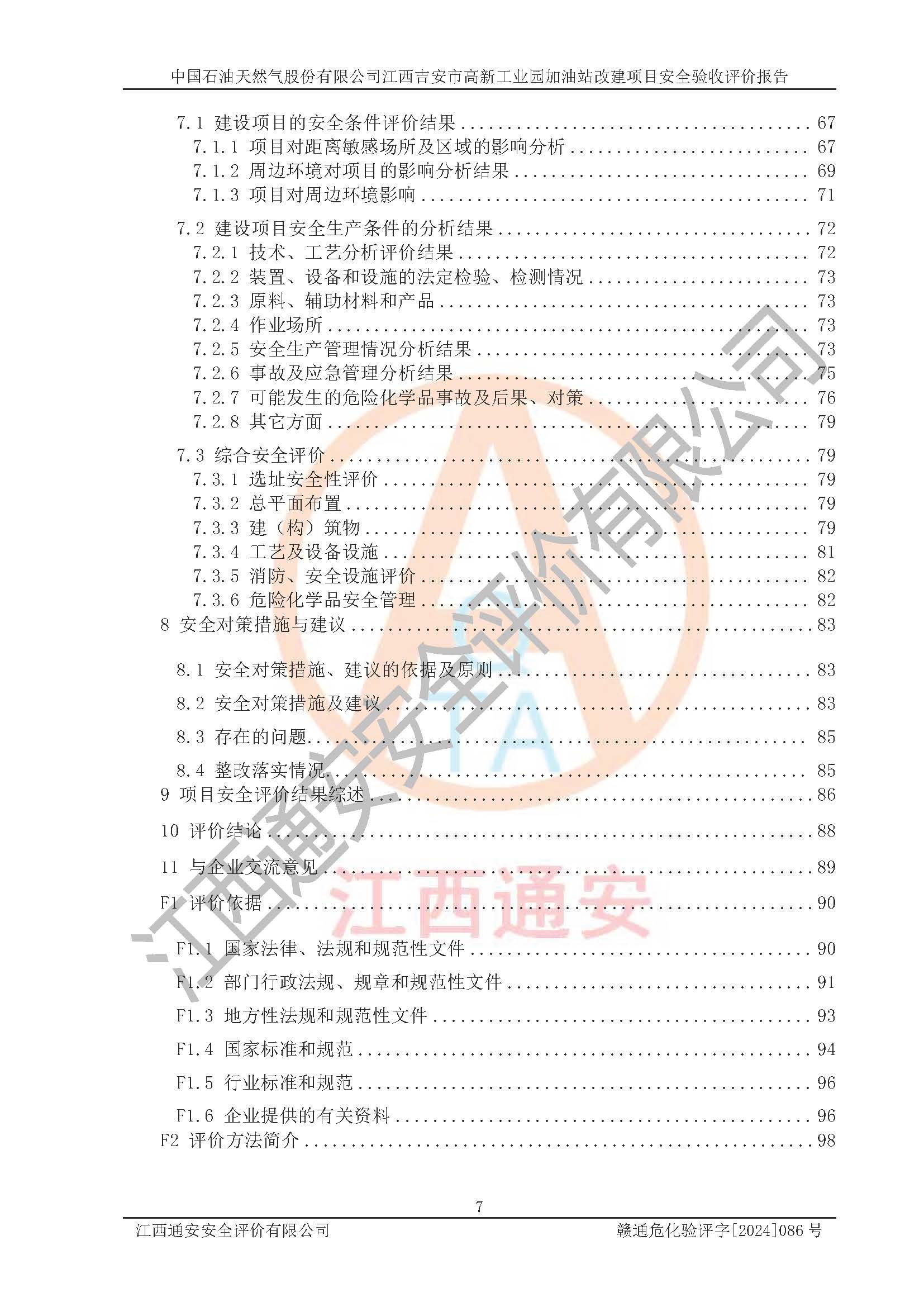 中国石油天然气股份有限公司江西吉安市高新工业园加油站改建项目安全验收评价报告

7.1 建设项目的安全条件评价结果 ........ 67
7.1.1 项目对距离敏感场所及区域的影响分析 ........ 67
7.1.2 周边环境对项目的影响分析结果 ........ 69
7.1.3 项目对周边环境影响 ........ 71
7.2 建设项目安全生产条件的分析结果 ........ 72
7.2.1 技术、工艺分析评价结果 ........ 72
7.2.2 装置、设备和设施的法定检验、检测情况 ........ 73
7.2.3 原料、辅助材料和产品 ........ 73
7.2.4 作业场所 ........ 73
7.2.5 安全生产管理情况分析结果 ........ 73
7.2.6 事故及应急管理分析结果 ........ 75
7.2.7 可能发生的危险化学品事故及后果、对策 ........ 76
7.2.8 其它方面 ........ 79
7.3 综合安全评价 ........ 79
7.3.1 选址安全性评价 ........ 79
7.3.2 总平面布置 ........ 79
7.3.3 建（构）筑物 ........ 79
7.3.4 工艺及设备设施 ........ 81
7.3.5 消防、安全设施评价 ........ 82
7.3.6 危险化学品安全管理 ........ 82
8 安全对策措施与建议 ........ 83
8.1 安全对策措施、建议的依据及原则 ........ 83
8.2 安全对策措施及建议 ........ 83
8.3 存在的问题 ........ 85
8.4 整改落实情况 ........ 85
9 项目安全评价结果综述 ........ 86
10 评价结论 ........ 88
11 与企业交流意见 ........ 89
F1 评价依据 ........ 90
F1.1 国家法律、法规和规范性文件 ........ 90
F1.2 部门行政法规、规章和规范性文件 ........ 91
F1.3 地方性法规和规范性文件 ........ 93
F1.4 国家标准和规范 ........ 94
F1.5 行业标准和规范 ........ 96
F1.6 企业提供的有关资料 ........ 96
F2 评价方法简介 ........ 98

江西通安安全评价有限公司
江西通安

7

江西通安安全评价有限公司 赣通危化验评字[2024]086 号